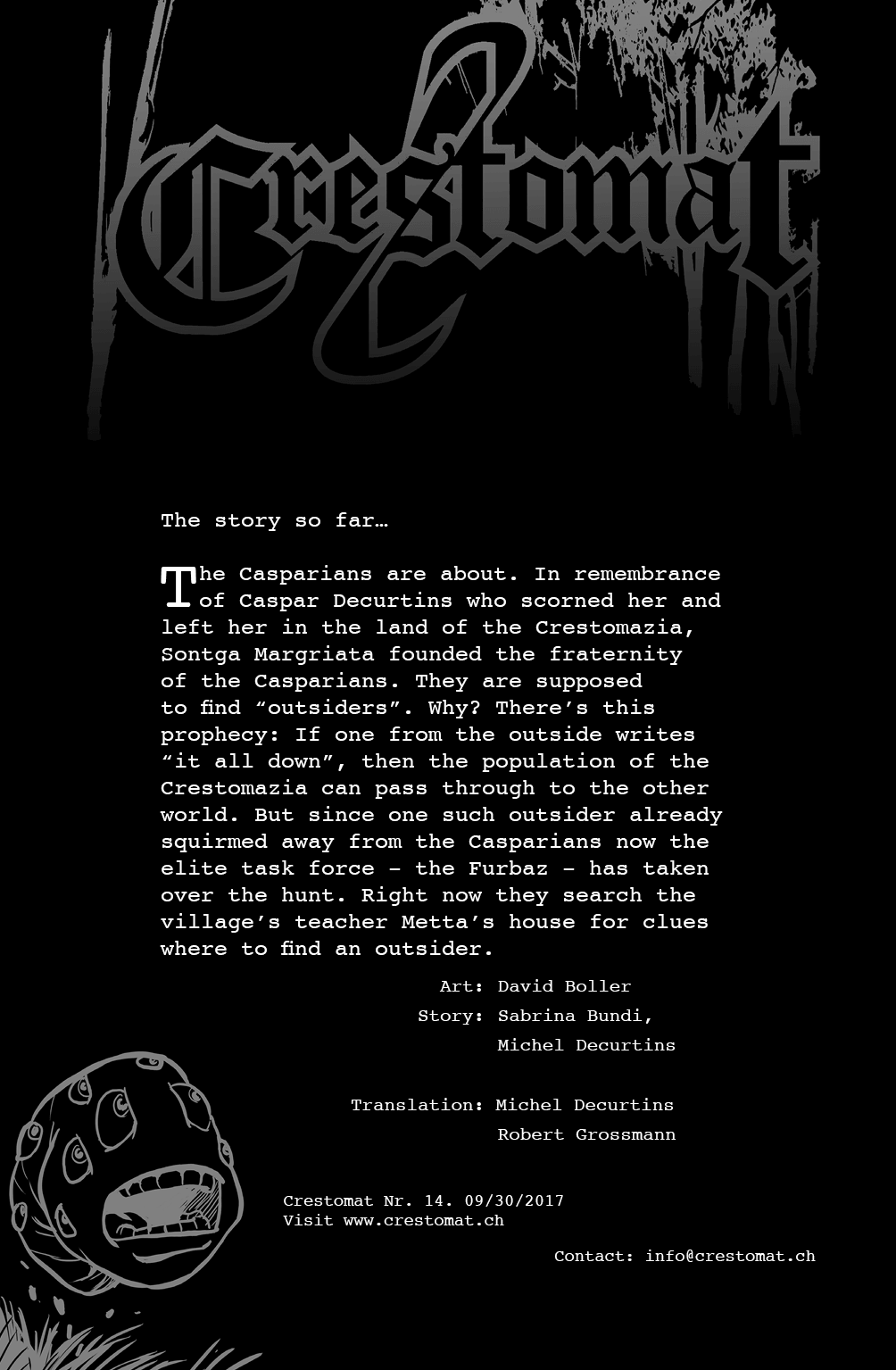 Crestomat

The story so far…

The Casparians are about. In remembrance of Caspar Decurtins who scorned her and left her in the land of the Crestomazia, Sontga Margriata founded the fraternity of the Casparians. They are supposed to find “outsiders”. Why? There’s this prophecy: If one from the outside writes “it all down”, then the population of the Crestomazia can pass through to the other world. But since one such outsider already squirmed away from the Casparians now the elite task force – the Furbaz – has taken over the hunt. Right now they search the village’s teacher Metta’s house for clues where to find an outsider.

Art: David Boller
Story: Sabrina Bundi, Michel Decurtins

Translation: Michel Decurtins
Robert Grossmann

Crestomat Nr. 14. 09/30/2017
Visit www.crestomat.ch

Contact: info@crestomat.ch